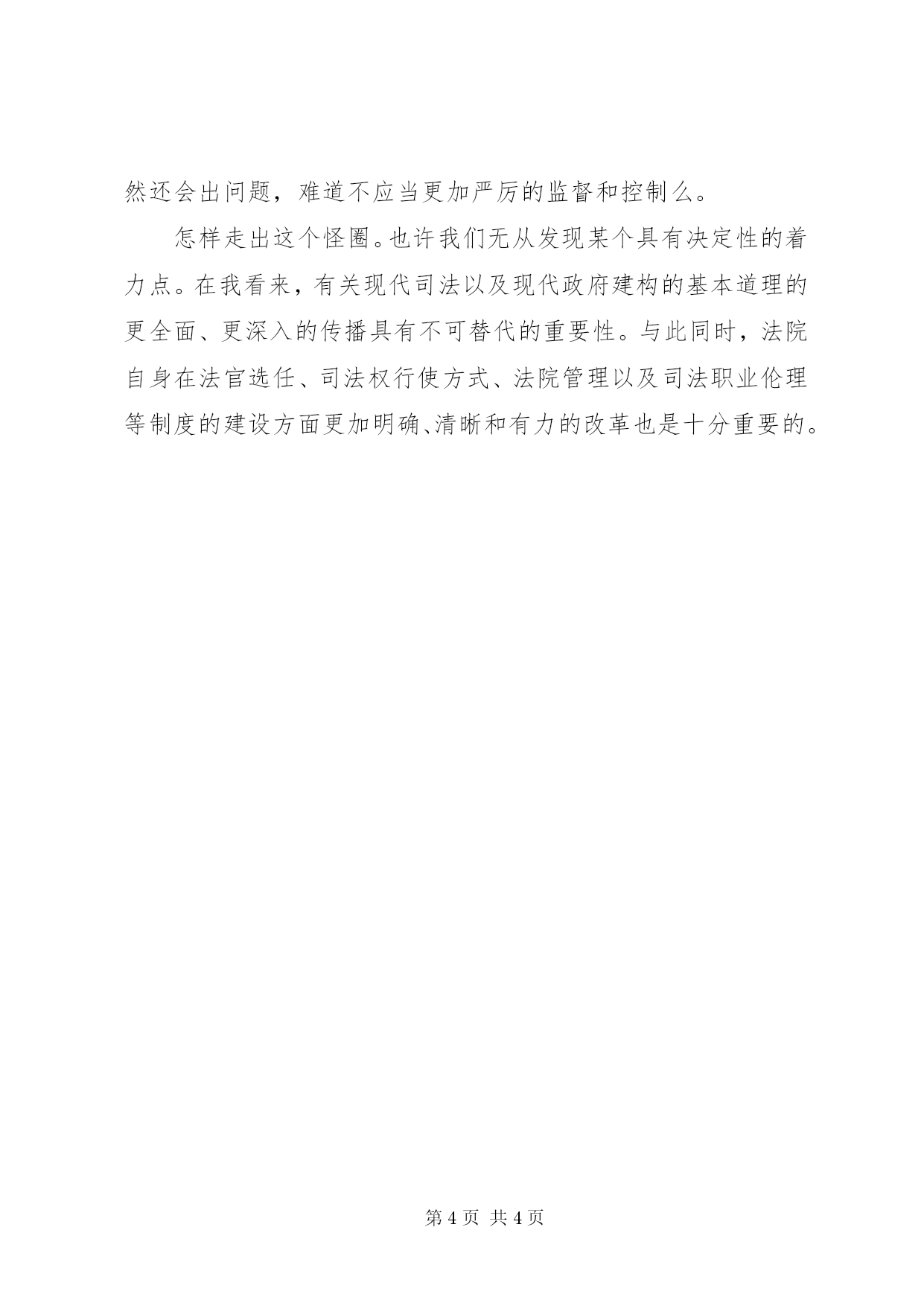 然还会出问题，难道不应当更加严厉的监督和控制么。

怎样走出这个怪圈。也许我们无从发现某个具有决定性的着力点。在我看来，有关现代司法以及现代政府建构的基本道理的更全面、更深入的传播具有不可替代的重要性。与此同时，法院自身在法官选任、司法权行使方式、法院管理以及司法职业伦理等制度的建设方面更加明确、清晰和有力的改革也是十分重要的。

第4页 共4页